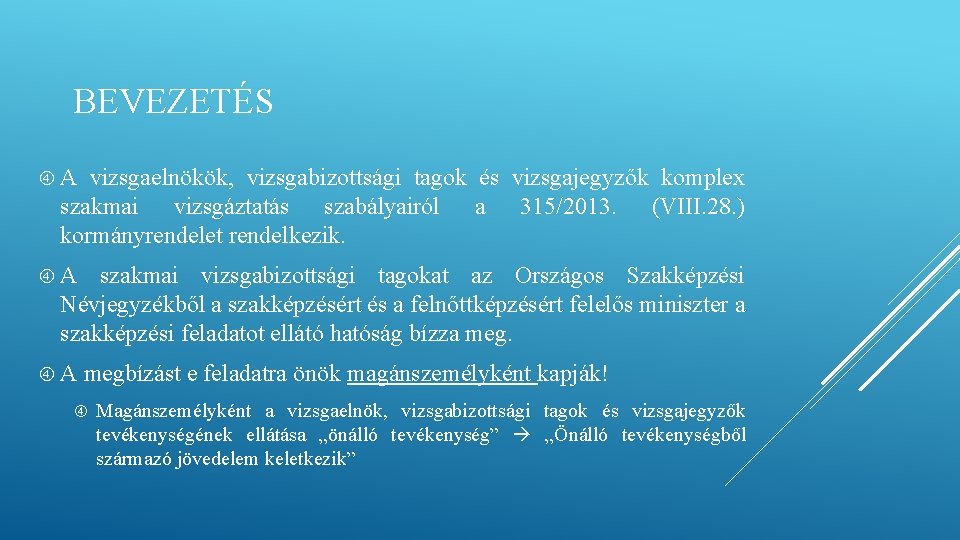 BEVEZETÉS

A vizsgaelnökök, vizsgabizottsági tagok és vizsgajegyzők komplex szakmai vizsgáztatás szabályairól a 315/2013. (VIII.28.) kormányrendelet rendelkezik.

A szakmai vizsgabizottsági tagokat az Országos Szakképzési Névjegyzékből a szakképzésért és a felnőttképzésért felelős miniszter a szakképzési feladatot ellátó hatóság bízza meg.

A megbízást e feladatra önök magánszemélyként kapják!

Magánszemélyként a vizsgaelnök, vizsgabizottsági tagok és vizsgajegyzők tevékenységének ellátása „önálló tevékenység” → „Önálló tevékenységből származó jövedelem keletkezik”